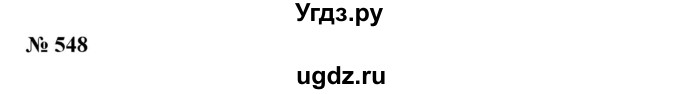 Угдз.ру

№ 548

ugdz.ru